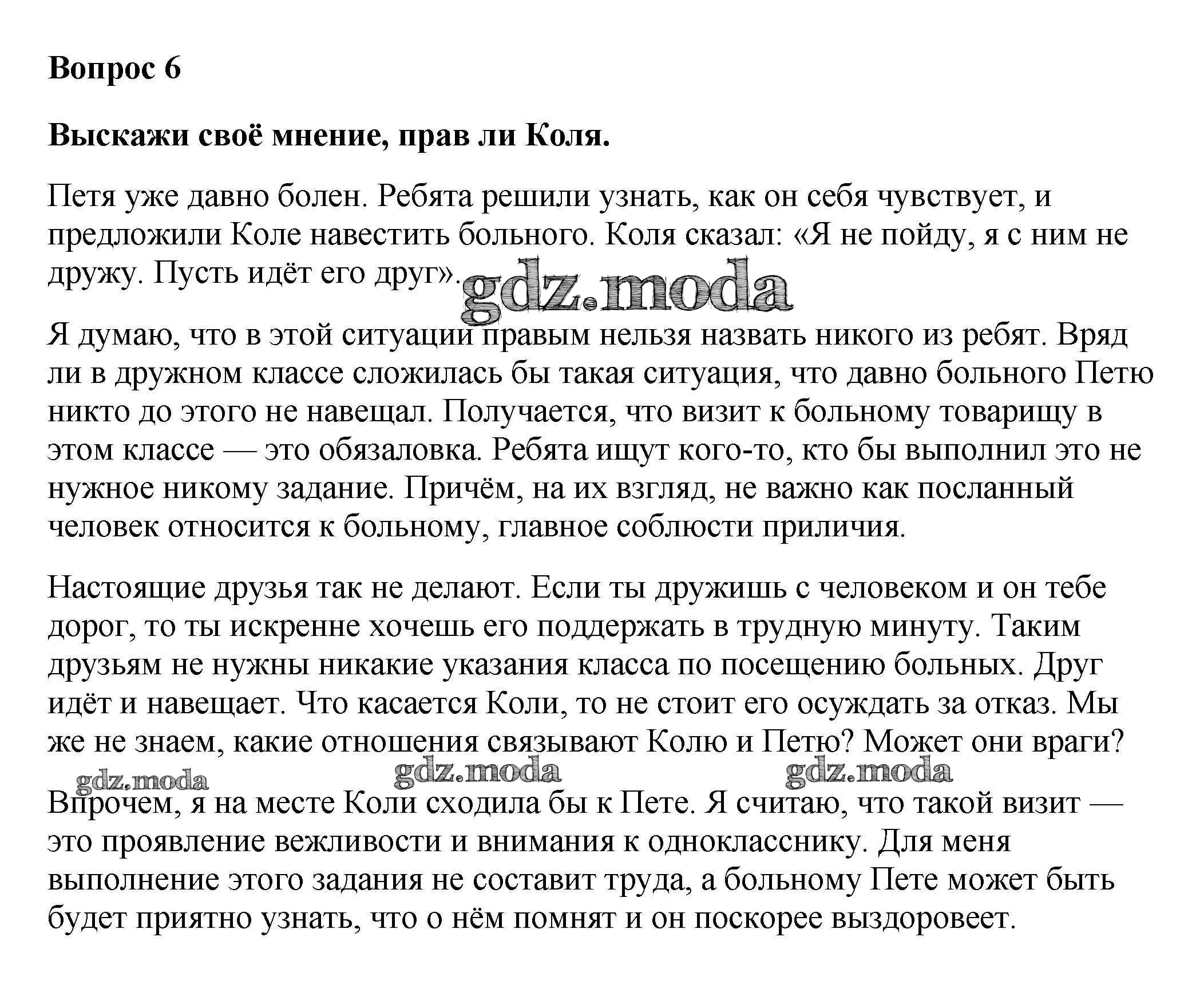 Вопрос 6

Выскажи своё мнение, прав ли Коля.

Петя уже давно болен. Ребята решили узнать, как он себя чувствует, и предложили Коле навестить больного. Коля сказал: «Я не пойду, я с ним не дружу. Пусть идёт его друг».

gdz.moda

Я думаю, что в этой ситуации правым нельзя назвать никого из ребят. Вряд ли в дружном классе сложилась бы такая ситуация, что давно больного Петю никто до этого не навещал. Получается, что визит к больному товарищу в этом классе — это обязаловка. Ребята ищут кого-то, кто бы выполнил это не нужное никому задание. Причём, на их взгляд, не важно как посланный человек относится к больному, главное соблюсти приличия.

Настоящие друзья так не делают. Если ты дружишь с человеком и он тебе дорог, то ты искренне хочешь его поддержать в трудную минуту. Таким друзьям не нужны никакие указания класса по посещению больных. Друг идёт и навещает. Что касается Коли, то не стоит его осуждать за отказ. Мы же не знаем, какие отношения связывают Колю и Петю? Может они враги?

gdz.moda gdz.moda gdz.moda

Впрочем, я на месте Коли сходила бы к Пете. Я считаю, что такой визит — это проявление вежливости и внимания к однокласснику. Для меня выполнение этого задания не составит труда, а больному Пете может быть будет приятно узнать, что о нём помнят и он поскорее выздоровеет.